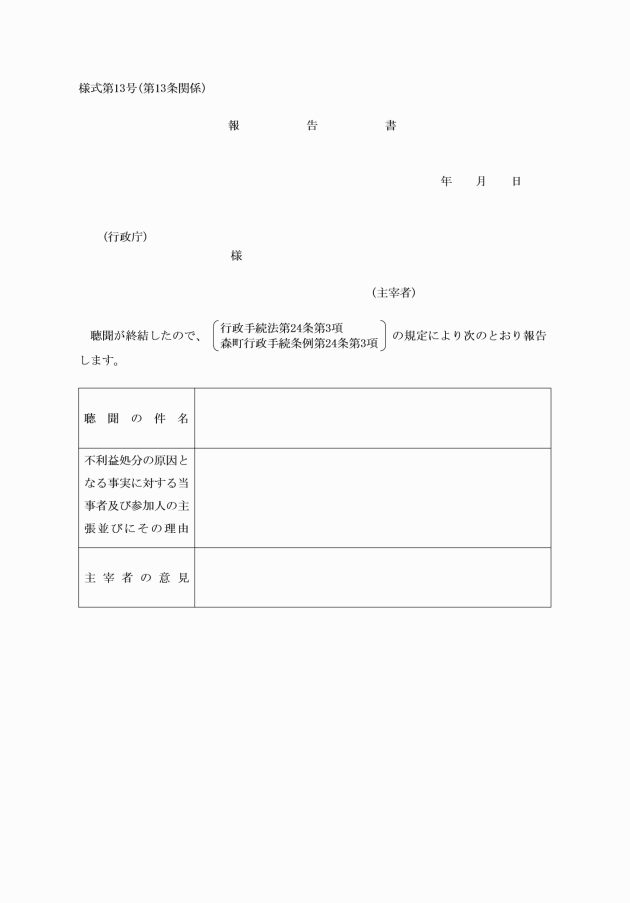 様式第13号(第13条関係)

報　告　書

年　月　日

(行政庁)

様

(主宰者)

聴聞が終結したので、行政手続法第24条第3項 森町行政手続条例第24条第3項 の規定により次のとおり報告します。

| 聴聞の件名 | |
|---|---|
| 不利益処分の原因となる事実に対する当事者及び参加人の主張並びにその理由 | |
| 主宰者の意見 | |